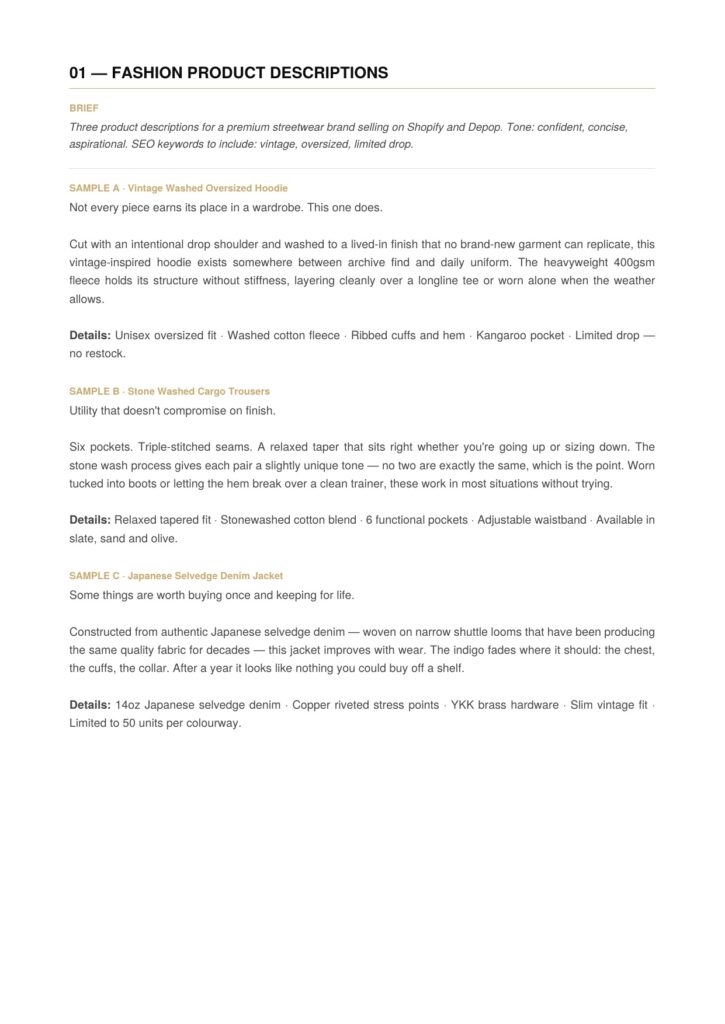 01 — FASHION PRODUCT DESCRIPTIONS

BRIEF
Three product descriptions for a premium streetwear brand selling on Shopify and Depop. Tone: confident, concise, aspirational. SEO keywords to include: vintage, oversized, limited drop.

SAMPLE A · Vintage Washed Oversized Hoodie
Not every piece earns its place in a wardrobe. This one does.

Cut with an intentional drop shoulder and washed to a lived-in finish that no brand-new garment can replicate, this vintage-inspired hoodie exists somewhere between archive find and daily uniform. The heavyweight 400gsm fleece holds its structure without stiffness, layering cleanly over a longline tee or worn alone when the weather allows.

Details: Unisex oversized fit · Washed cotton fleece · Ribbed cuffs and hem · Kangaroo pocket · Limited drop — no restock.

SAMPLE B · Stone Washed Cargo Trousers
Utility that doesn't compromise on finish.

Six pockets. Triple-stitched seams. A relaxed taper that sits right whether you're going up or sizing down. The stone wash process gives each pair a slightly unique tone — no two are exactly the same, which is the point. Worn tucked into boots or letting the hem break over a clean trainer, these work in most situations without trying.

Details: Relaxed tapered fit · Stonewashed cotton blend · 6 functional pockets · Adjustable waistband · Available in slate, sand and olive.

SAMPLE C · Japanese Selvedge Denim Jacket
Some things are worth buying once and keeping for life.

Constructed from authentic Japanese selvedge denim — woven on narrow shuttle looms that have been producing the same quality fabric for decades — this jacket improves with wear. The indigo fades where it should: the chest, the cuffs, the collar. After a year it looks like nothing you could buy off a shelf.

Details: 14oz Japanese selvedge denim · Copper riveted stress points · YKK brass hardware · Slim vintage fit · Limited to 50 units per colourway.